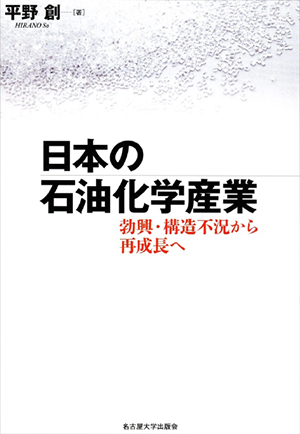 平野 創 [著]
HIRANO So

日本の
石油化学産業

勃興・構造不況から
再成長へ

名古屋大学出版会